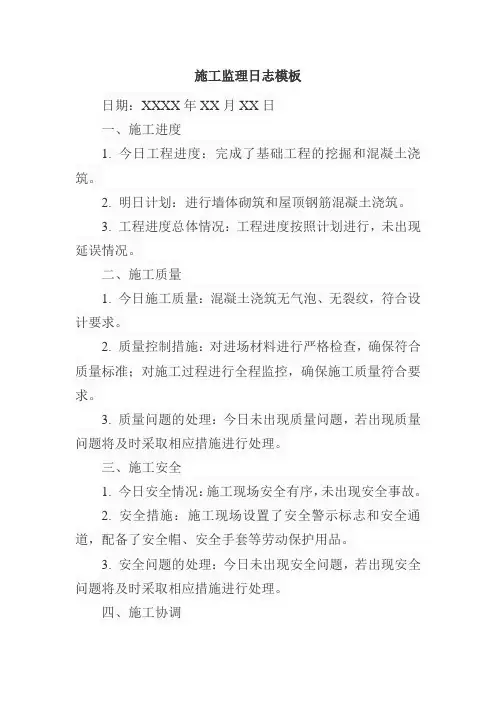 施工监理日志模板

日期：XXXX 年 XX 月 XX 日

一、施工进度

1. 今日工程进度：完成了基础工程的挖掘和混凝土浇筑。

2. 明日计划：进行墙体砌筑和屋顶钢筋混凝土浇筑。

3. 工程进度总体情况：工程进度按照计划进行，未出现延误情况。

二、施工质量

1. 今日施工质量：混凝土浇筑无气泡、无裂纹，符合设计要求。

2. 质量控制措施：对进场材料进行严格检查，确保符合质量标准；对施工过程进行全程监控，确保施工质量符合要求。

3. 质量问题的处理：今日未出现质量问题，若出现质量问题将及时采取相应措施进行处理。

三、施工安全

1. 今日安全情况：施工现场安全有序，未出现安全事故。

2. 安全措施：施工现场设置了安全警示标志和安全通道，配备了安全帽、安全手套等劳动保护用品。

3. 安全问题的处理：今日未出现安全问题，若出现安全问题将及时采取相应措施进行处理。

四、施工协调